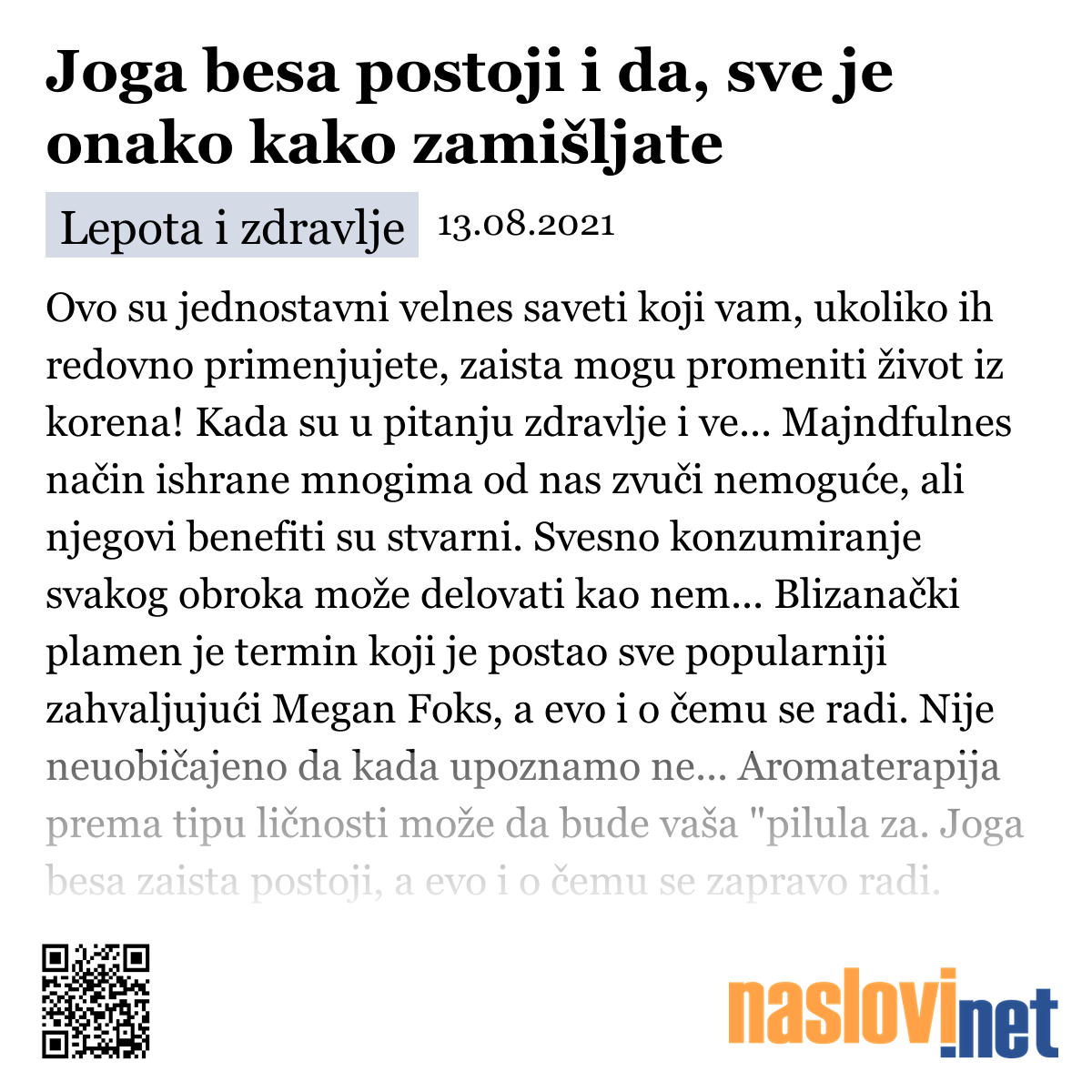 Joga besa postoji i da, sve je onako kako zamišljate

Lepota i zdravlje 13.08.2021

Ovo su jednostavni velnes saveti koji vam, ukoliko ih redovno primenjujete, zaista mogu promeniti život iz korena! Kada su u pitanju zdravlje i ve... Majndfulnes način ishrane mnogima od nas zvuči nemoguće, ali njegovi benefiti su stvarni. Svesno konzumiranje svakog obroka može delovati kao nem... Blizanački plamen je termin koji je postao sve popularniji zahvaljujući Megan Foks, a evo i o čemu se radi. Nije neuobičajeno da kada upoznamo ne... Aromaterapija prema tipu ličnosti može da bude vaša "pilula za. Joga besa zaista postoji, a evo i o čemu se zapravo radi.

naslovi.net